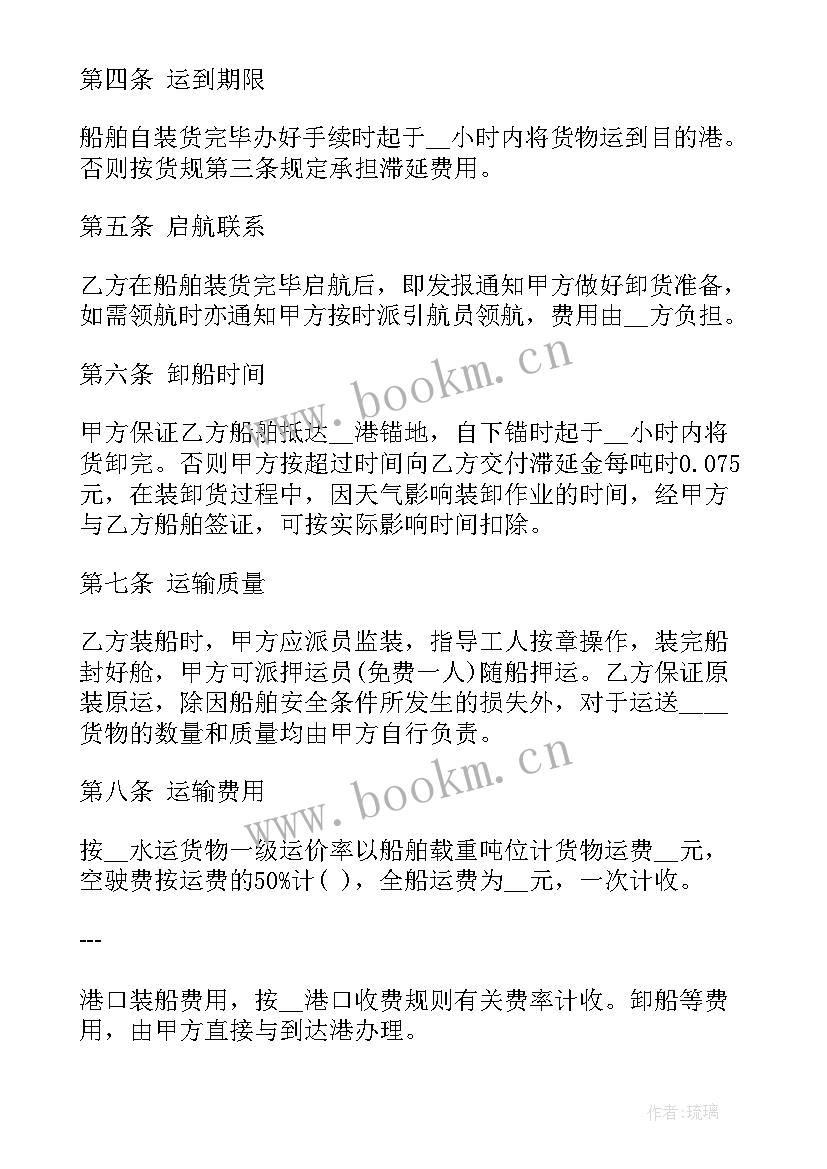 第四条 运到期限

船舶自装货完毕办好手续时起于__小时内将货物运到目的港。否则按货规第三条规定承担滞延费用。

第五条 启航联系

乙方在船舶装货完毕启航后，即发报通知甲方做好卸货准备，如需领航时亦通知甲方按时派引航员领航，费用由__方负担。

第六条 卸船时间

甲方保证乙方船舶抵达__港锚地，自下锚时起于__小时内将货卸完。否则甲方按超过时间向乙方交付滞延金每吨时0.075元，在装卸货过程中，因天气影响装卸作业的时间，经甲方与乙方船舶签证，可按实际影响时间扣除。

第七条 运输质量

乙方装船时，甲方应派员监装，指导工人按章操作，装完船封好舱，甲方可派押运员(免费一人)随船押运。乙方保证原装原运，除因船舶安全条件所发生的损失外，对于运送____货物的数量和质量均由甲方自行负责。

第八条 运输费用

按__水运货物一级运价率以船舶载重吨位计货物运费__元，空驶费按运费的50%计( )，全船运费为__元，一次计收。

---

港口装船费用，按__港口收费规则有关费率计收。卸船等费用，由甲方直接与到达港办理。

www.bookm.cn

www.bookm.cn

作者：琉璃